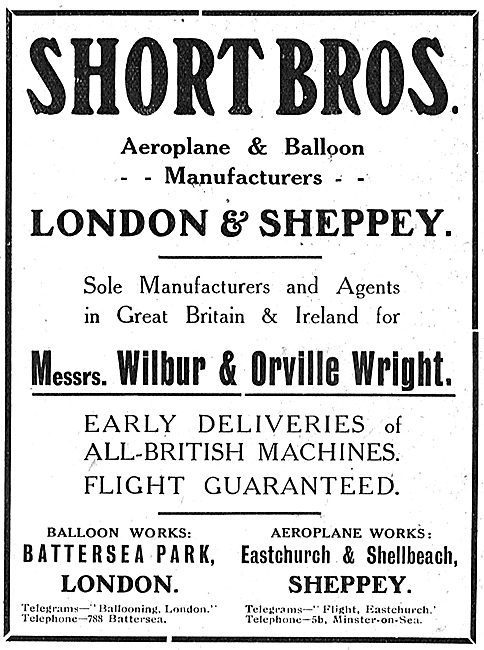 SHORT BROS.

Aeroplane & Balloon
- - Manufacturers - -

LONDON & SHEPPEY.

Sole Manufacturers and Agents in Great Britain & Ireland for

Messrs. Wilbur & Orville Wright.

EARLY DELIVERIES of ALL-BRITISH MACHINES. FLIGHT GUARANTEED.

BALLOON WORKS:
BATTERSEA PARK,
LONDON.

Telegrams—"Ballooning, London."
Telephone—788 Battersea.

AEROPLANE WORKS:
Eastchurch & Shellbeach,
SHEPPEY.

Telegrams—"Flight, Eastchurch."
Telephone—5b, Minster-on-Sea.